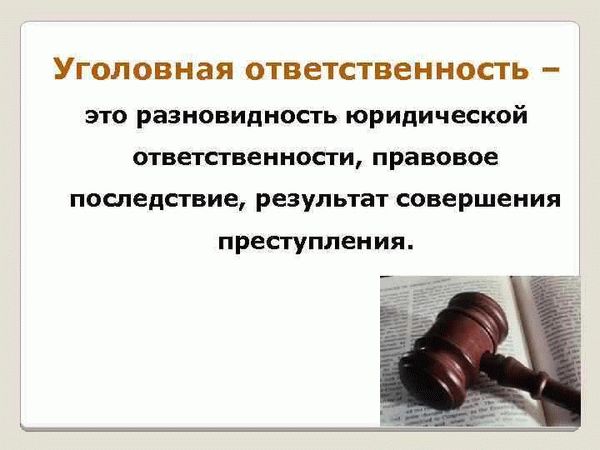 Уголовная ответственность – это разновидность юридической ответственности, правовое последствие, результат совершения преступления.